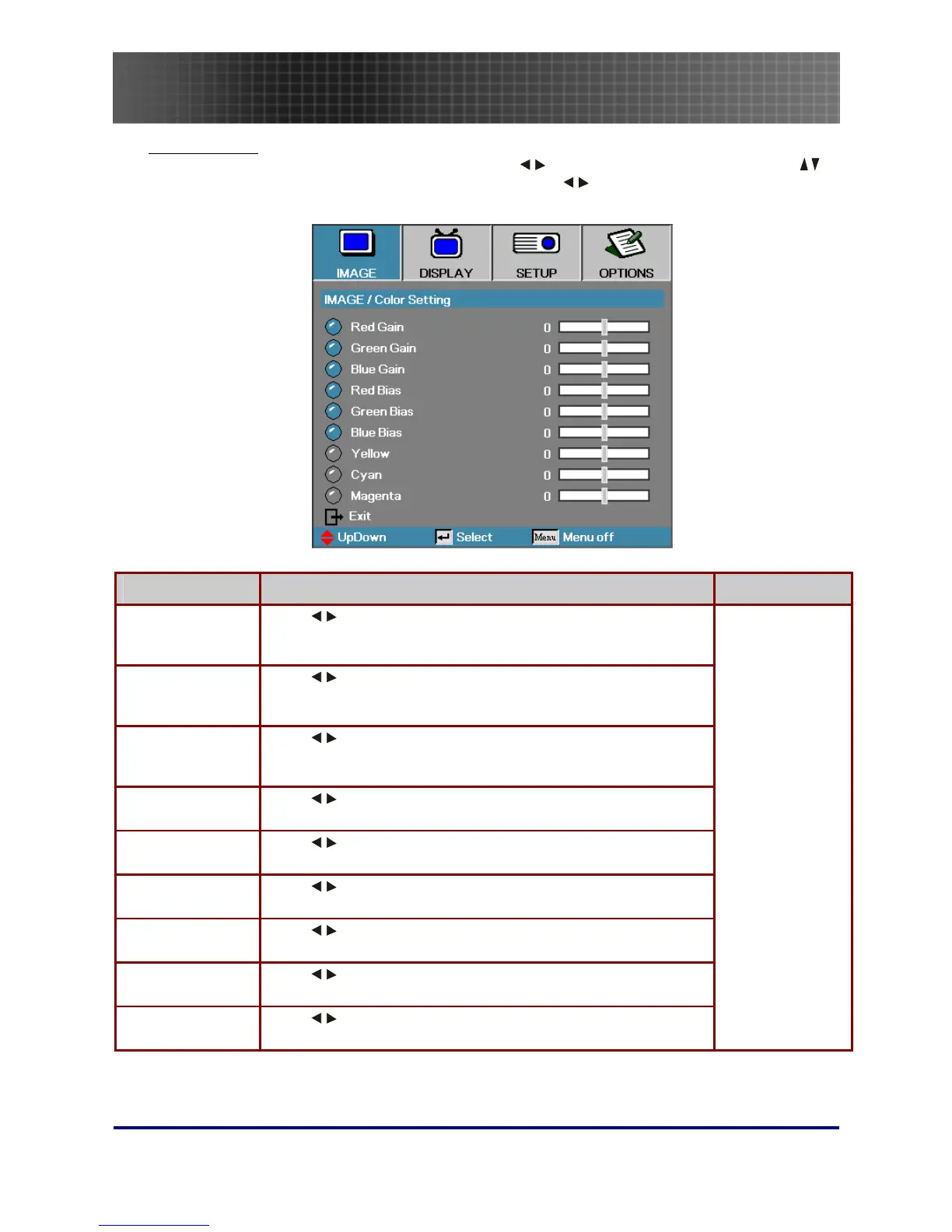 IMAGE DISPLAY SETUP OPTIONS

IMAGE / Color Setting

Red Gain 0
Green Gain 0
Blue Gain 0
Red Bias 0
Green Bias 0
Blue Bias 0
Yellow 0
Cyan 0
Magenta 0
Exit

UpDown Select Menu Menu off